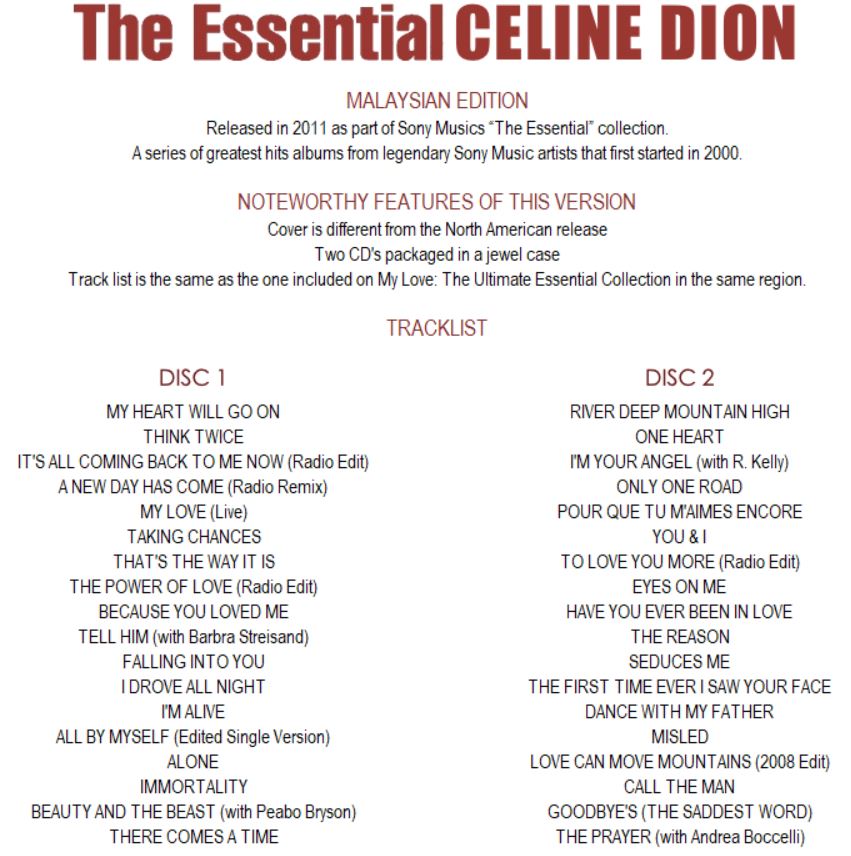 The Essential CELINE DION

MALAYSIAN EDITION

Released in 2011 as part of Sony Musics "The Essential" collection.
A series of greatest hits albums from legendary Sony Music artists that first started in 2000.

NOTEWORTHY FEATURES OF THIS VERSION

Cover is different from the North American release
Two CD's packaged in a jewel case
Track list is the same as the one included on My Love: The Ultimate Essential Collection in the same region.

TRACKLIST

DISC 1

MY HEART WILL GO ON
THINK TWICE
IT'S ALL COMING BACK TO ME NOW (Radio Edit)
A NEW DAY HAS COME (Radio Remix)
MY LOVE (Live)
TAKING CHANCES
THAT'S THE WAY IT IS
THE POWER OF LOVE (Radio Edit)
BECAUSE YOU LOVED ME
TELL HIM (with Barbra Streisand)
FALLING INTO YOU
I DROVE ALL NIGHT
I'M ALIVE
ALL BY MYSELF (Edited Single Version)
ALONE
IMMORTALITY
BEAUTY AND THE BEAST (with Peabo Bryson)
THERE COMES A TIME

DISC 2

RIVER DEEP MOUNTAIN HIGH
ONE HEART
I'M YOUR ANGEL (with R. Kelly)
ONLY ONE ROAD
POUR QUE TU M'AIMES ENCORE
YOU & I
TO LOVE YOU MORE (Radio Edit)
EYES ON ME
HAVE YOU EVER BEEN IN LOVE
THE REASON
SEDUCES ME
THE FIRST TIME EVER I SAW YOUR FACE
DANCE WITH MY FATHER
MISLED
LOVE CAN MOVE MOUNTAINS (2008 Edit)
CALL THE MAN
GOODBYE'S (THE SADDEST WORD)
THE PRAYER (with Andrea Boccelli)